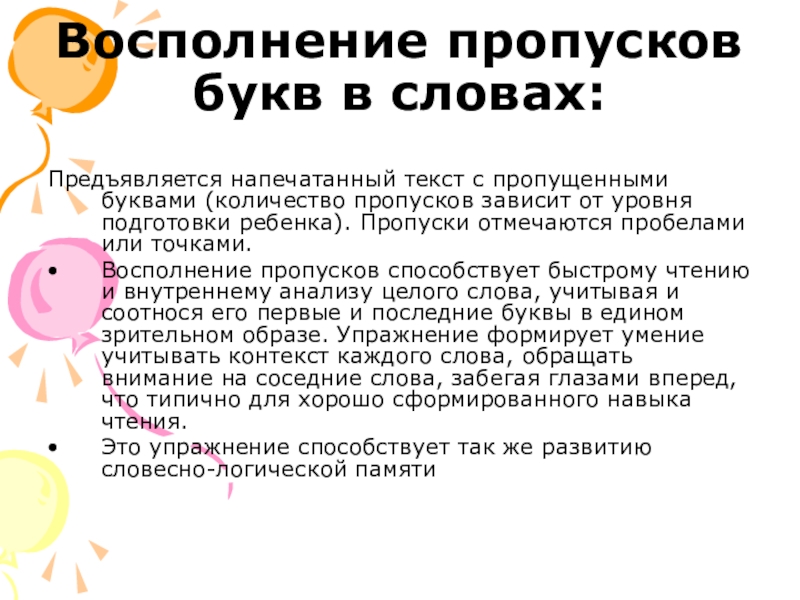 Восполнение пропусков букв в словах:

Предъявляется напечатанный текст с пропущенными буквами (количество пропусков зависит от уровня подготовки ребенка). Пропуски отмечаются пробелами или точками.

• Восполнение пропусков способствует быстрому чтению и внутреннему анализу целого слова, учитывая и соотнося его первые и последние буквы в едином зрительном образе. Упражнение формирует умение учитывать контекст каждого слова, обращать внимание на соседние слова, забегая глазами вперед, что типично для хорошо сформированного навыка чтения.

• Это упражнение способствует так же развитию словесно-логической памяти